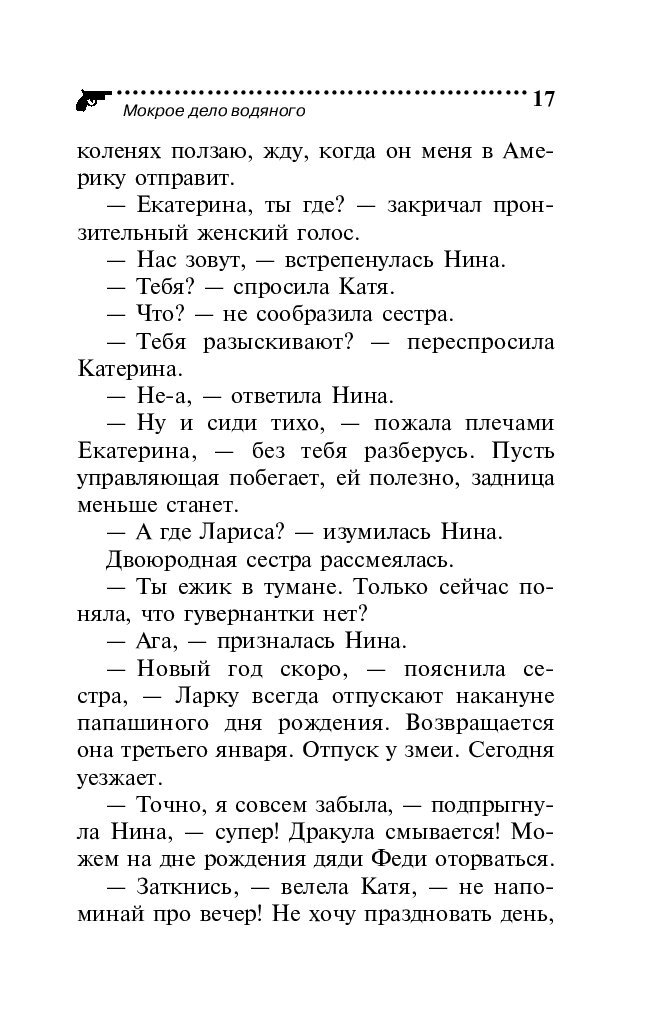 Мокрое дело водяного

17

коленях ползаю, жду, когда он меня в Америку отправит.

— Екатерина, ты где? — закричал пронзительный женский голос.

— Нас зовут, — встрепенулась Нина.

— Тебя? — спросила Катя.

— Что? — не сообразила сестра.

— Тебя разыскивают? — переспросила Катерина.

— Не-а, — ответила Нина.

— Ну и сиди тихо, — пожала плечами Екатерина, — без тебя разберусь. Пусть управляющая побегает, ей полезно, задница меньше станет.

— А где Лариса? — изумилась Нина.

Двоюродная сестра рассмеялась.

— Ты ежик в тумане. Только сейчас поняла, что гувернантки нет?

— Ага, — призналась Нина.

— Новый год скоро, — пояснила сестра, — Ларку всегда отпускают накануне папашиного дня рождения. Возвращается она третьего января. Отпуск у змеи. Сегодня уезжает.

— Точно, я совсем забыла, — подпрыгнула Нина, — супер! Дракула смывается! Можем на дне рождения дяди Феди оторваться.

— Заткнись, — велела Катя, — не напоминай про вечер! Не хочу праздновать день,